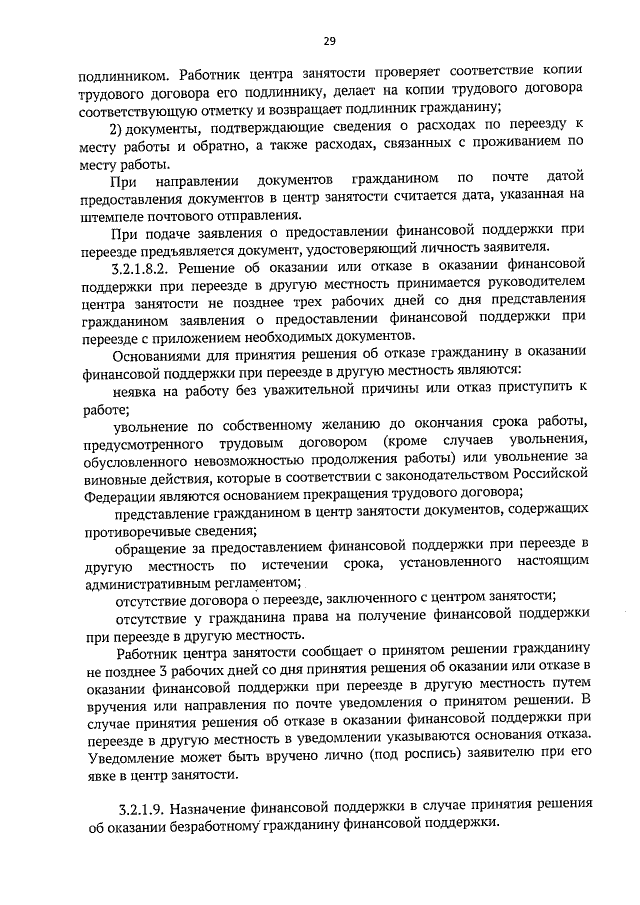 29

подлинником. Работник центра занятости проверяет соответствие копии трудового договора его подлиннику, делает на копии трудового договора соответствующую отметку и возвращает подлинник гражданину;

2) документы, подтверждающие сведения о расходах по переезду к месту работы и обратно, а также расходах, связанных с проживанием по месту работы.

При направлении документов гражданином по почте датой предоставления документов в центр занятости считается дата, указанная на штемпеле почтового отправления.

При подаче заявления о предоставлении финансовой поддержки при переезде предъявляется документ, удостоверяющий личность заявителя.

3.2.1.8.2. Решение об оказании или отказе в оказании финансовой поддержки при переезде в другую местность принимается руководителем центра занятости не позднее трех рабочих дней со дня представления гражданином заявления о предоставлении финансовой поддержки при переезде с приложением необходимых документов.

Основаниями для принятия решения об отказе гражданину в оказании финансовой поддержки при переезде в другую местность являются:

неявка на работу без уважительной причины или отказ приступить к работе;

увольнение по собственному желанию до окончания срока работы, предусмотренного трудовым договором (кроме случаев увольнения, обусловленного невозможностью продолжения работы) или увольнение за виновные действия, которые в соответствии с законодательством Российской Федерации являются основанием прекращения трудового договора;

представление гражданином в центр занятости документов, содержащих противоречивые сведения;

обращение за предоставлением финансовой поддержки при переезде в другую местность по истечении срока, установленного настоящим административным регламентом;

отсутствие договора о переезде, заключенного с центром занятости;

отсутствие у гражданина права на получение финансовой поддержки при переезде в другую местность.

Работник центра занятости сообщает о принятом решении гражданину не позднее 3 рабочих дней со дня принятия решения об оказании или отказе в оказании финансовой поддержки при переезде в другую местность путем вручения или направления по почте уведомления о принятом решении. В случае принятия решения об отказе в оказании финансовой поддержки при переезде в другую местность в уведомлении указываются основания отказа. Уведомление может быть вручено лично (под роспись) заявителю при его явке в центр занятости.

3.2.1.9. Назначение финансовой поддержки в случае принятия решения об оказании безработному гражданину финансовой поддержки.